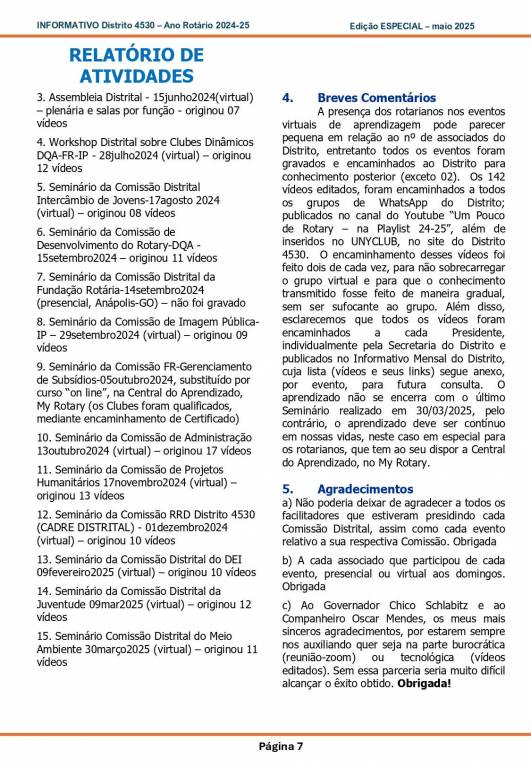 INFORMATIVO Distrito 4530 – Ano Rotário 2024-25

Edição ESPECIAL – maio 2025

RELATÓRIO DE ATIVIDADES

3. Assembleia Distrital - 15junho2024(virtual) – plenária e salas por função - originou 07 vídeos

4. Workshop Distrital sobre Clubes Dinâmicos DQA-FR-IP - 28julho2024 (virtual) – originou 12 vídeos

5. Seminário da Comissão Distrital Intercâmbio de Jovens-17agosto 2024 (virtual) – originou 08 vídeos

6. Seminário da Comissão de Desenvolvimento do Rotary-DQA - 15setembro2024 – originou 11 vídeos

7. Seminário da Comissão Distrital da Fundação Rotária-14setembro2024 (presencial, Anápolis-GO) – não foi gravado

8. Seminário da Comissão de Imagem Pública-IP – 29setembro2024 (virtual) – originou 09 vídeos

9. Seminário da Comissão FR-Gerenciamento de Subsídios-05outubro2024, substituído por curso "on line", na Central do Aprendizado, My Rotary (os Clubes foram qualificados, mediante encaminhamento de Certificado)

10. Seminário da Comissão de Administração 13outubro2024 (virtual) – originou 17 vídeos

11. Seminário da Comissão de Projetos Humanitários 17novembro2024 (virtual) – originou 13 vídeos

12. Seminário da Comissão RRD Distrito 4530 (CADRE DISTRITAL) - 01dezembro2024 (virtual) – originou 10 vídeos

13. Seminário da Comissão Distrital do DEI 09fevereiro2025 (virtual) – originou 10 vídeos

14. Seminário da Comissão Distrital da Juventude 09mar2025 (virtual) – originou 12 vídeos

15. Seminário Comissão Distrital do Meio Ambiente 30março2025 (virtual) – originou 11 vídeos

4. Breves Comentários

A presença dos rotarianos nos eventos virtuais de aprendizagem pode parecer pequena em relação ao nº de associados do Distrito, entretanto todos os eventos foram gravados e encaminhados ao Distrito para conhecimento posterior (exceto 02). Os 142 vídeos editados, foram encaminhados a todos os grupos de WhatsApp do Distrito; publicados no canal do Youtube "Um Pouco de Rotary – na Playlist 24-25", além de inseridos no UNYCLUB, no site do Distrito 4530. O encaminhamento desses vídeos foi feito dois de cada vez, para não sobrecarregar o grupo virtual e para que o conhecimento transmitido fosse feito de maneira gradual, sem ser sufocante ao grupo. Além disso, esclarecemos que todos os vídeos foram encaminhados a cada Presidente, individualmente pela Secretaria do Distrito e publicados no Informativo Mensal do Distrito, cuja lista (vídeos e seus links) segue anexo, por evento, para futura consulta. O aprendizado não se encerra com o último Seminário realizado em 30/03/2025, pelo contrário, o aprendizado deve ser contínuo em nossas vidas, neste caso em especial para os rotarianos, que tem ao seu dispor a Central do Aprendizado, no My Rotary.

5. Agradecimentos

a) Não poderia deixar de agradecer a todos os facilitadores que estiveram presidindo cada Comissão Distrital, assim como cada evento relativo a sua respectiva Comissão. Obrigada

b) A cada associado que participou de cada evento, presencial ou virtual aos domingos. Obrigada

c) Ao Governador Chico Schlabitz e ao Companheiro Oscar Mendes, os meus mais sinceros agradecimentos, por estarem sempre nos auxiliando quer seja na parte burocrática (reunião-zoom) ou tecnológica (vídeos editados). Sem essa parceria seria muito difícil alcançar o êxito obtido. Obrigada!

Página 7